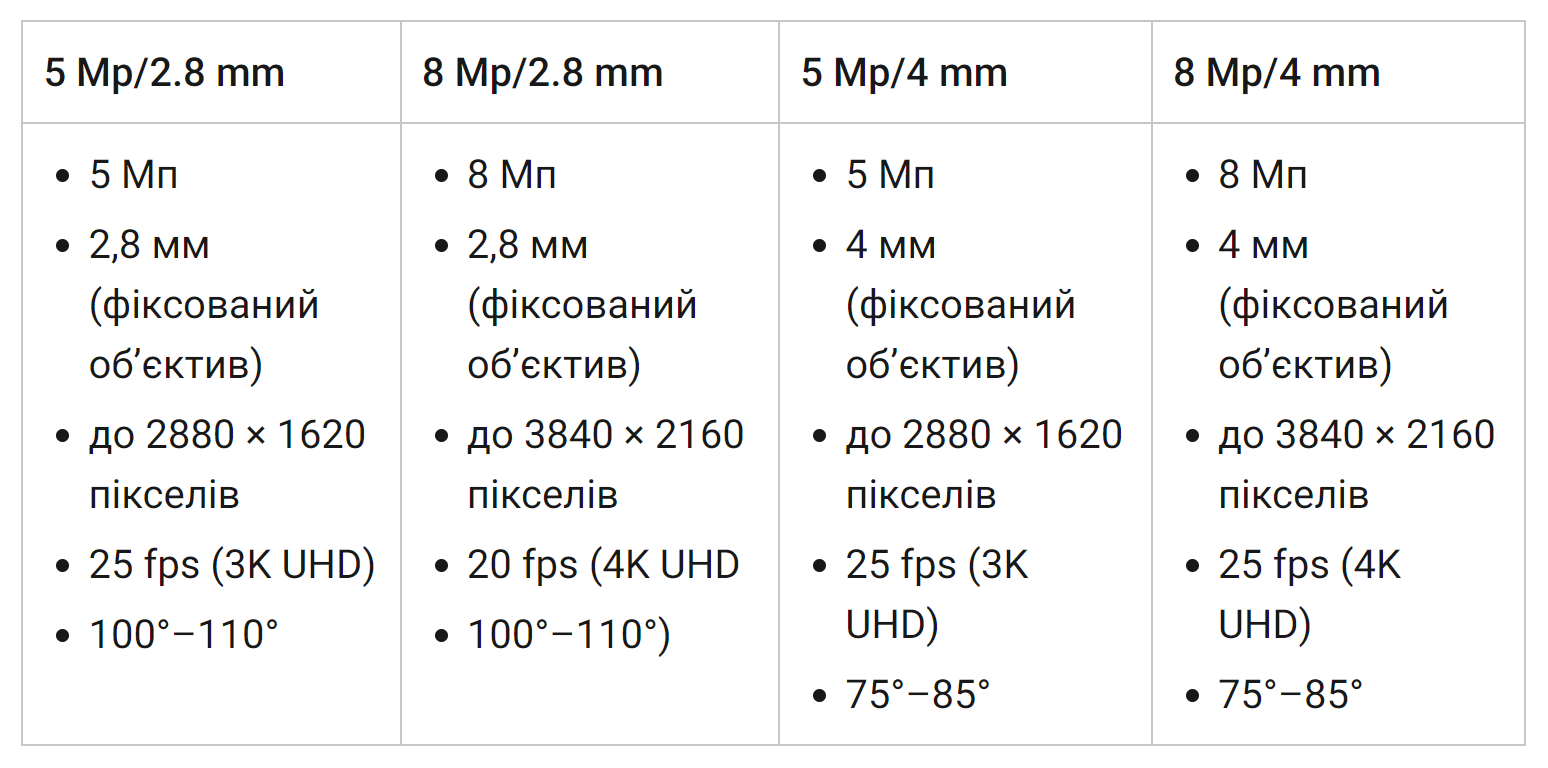 | 5 Mp/2.8 mm | 8 Mp/2.8 mm | 5 Mp/4 mm | 8 Mp/4 mm |
|---|---|---|---|
| • 5 Мп • 2,8 мм (фіксований об'єктив) • до 2880 × 1620 пікселів • 25 fps (3K UHD) • 100°–110° | • 8 Мп • 2,8 мм (фіксований об'єктив) • до 3840 × 2160 пікселів • 20 fps (4K UHD • 100°–110°) | • 5 Мп • 4 мм (фіксований об'єктив) • до 2880 × 1620 пікселів • 25 fps (3K UHD) • 75°–85° | • 8 Мп • 4 мм (фіксований об'єктив) • до 3840 × 2160 пікселів • 25 fps (4K UHD) • 75°–85° |